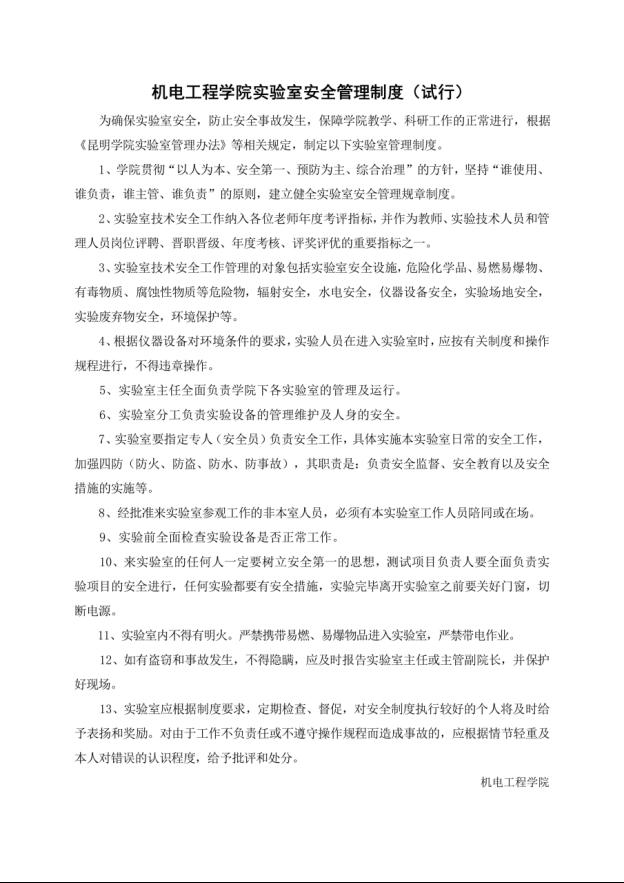 机电工程学院实验室安全管理制度（试行）

为确保实验室安全，防止安全事故发生，保障学院教学、科研工作的正常进行，根据《昆明学院实验室管理办法》等相关规定，制定以下实验室管理制度。

1、学院贯彻“以人为本、安全第一、预防为主、综合治理”的方针，坚持“谁使用、谁负责，谁主管、谁负责”的原则，建立健全实验室安全管理规章制度。

2、实验室技术安全工作纳入各位老师年度考评指标，并作为教师、实验技术人员和管理人员岗位评聘、晋职晋级、年度考核、评奖评优的重要指标之一。

3、实验室技术安全工作管理的对象包括实验室安全设施，危险化学品、易燃易爆物、有毒物质、腐蚀性物质等危险物，辐射安全，水电安全，仪器设备安全，实验场地安全，实验废弃物安全，环境保护等。

4、根据仪器设备对环境条件的要求，实验人员在进入实验室时，应按有关制度和操作规程进行，不得违章操作。

5、实验室主任全面负责学院下各实验室的管理及运行。

6、实验室分工负责实验设备的管理维护及人身的安全。

7、实验室要指定专人（安全员）负责安全工作，具体实施本实验室日常的安全工作，加强四防（防火、防盗、防水、防事故），其职责是：负责安全监督、安全教育以及安全措施的实施等。

8、经批准来实验室参观工作的非本室人员，必须有本实验室工作人员陪同或在场。

9、实验前全面检查实验设备是否正常工作。

10、来实验室的任何人一定要树立安全第一的思想，测试项目负责人要全面负责实验项目的安全进行，任何实验都要有安全措施，实验完毕离开实验室之前要关好门窗，切断电源。

11、实验室内不得有明火。严禁携带易燃、易爆物品进入实验室，严禁带电作业。

12、如有盗窃和事故发生，不得隐瞒，应及时报告实验室主任或主管副院长，并保护好现场。

13、实验室应根据制度要求，定期检查、督促，对安全制度执行较好的个人将及时给予表扬和奖励。对由于工作不负责任或不遵守操作规程而造成事故的，应根据情节轻重及本人对错误的认识程度，给予批评和处分。

机电工程学院